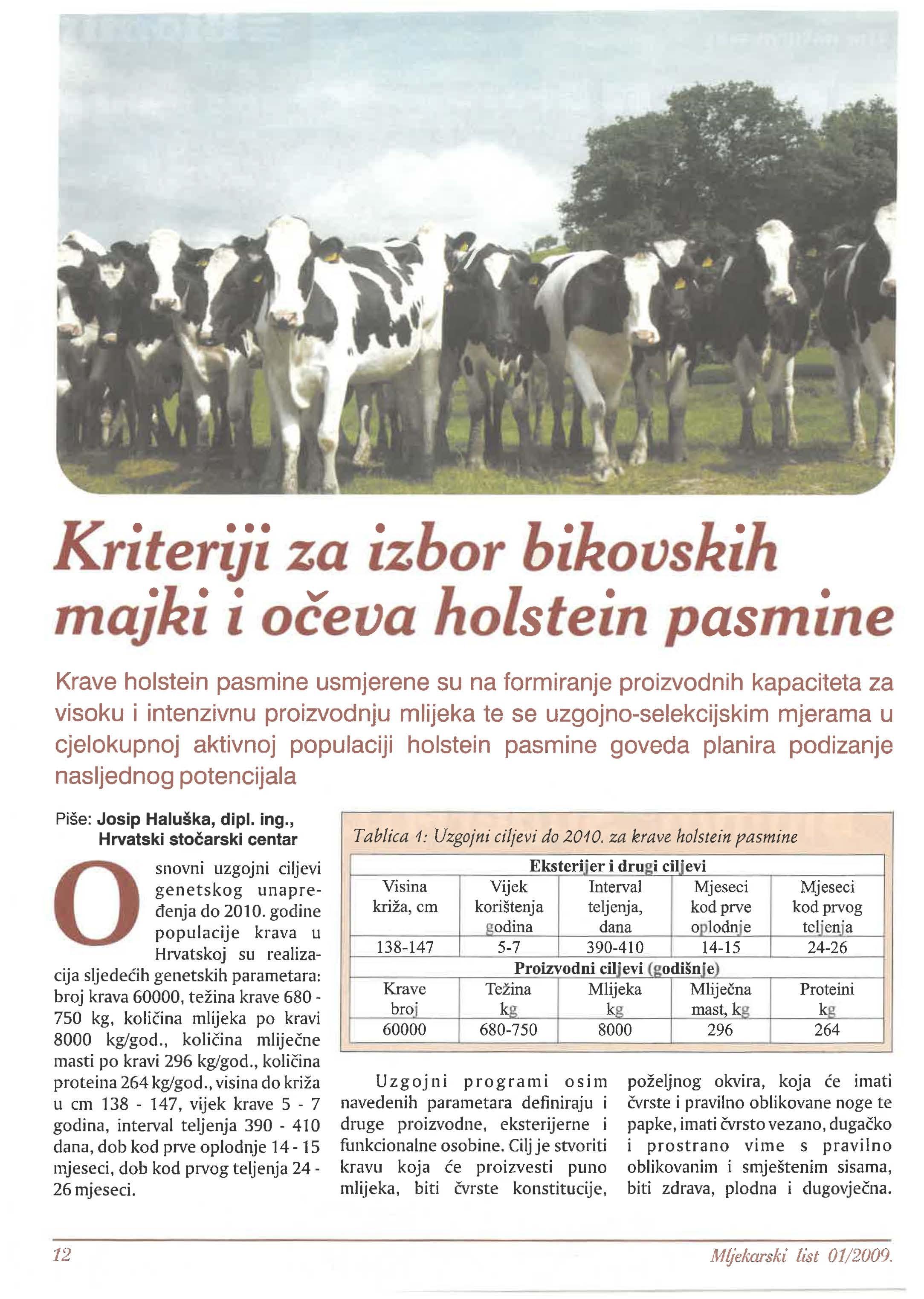 Kriteriji za izbor bikovskih majki i očeva holstein pasmine

Krave holstein pasmine usmjerene su na formiranje proizvodnih kapaciteta za visoku i intenzivnu proizvodnju mlijeka te se uzgojno-selekcijskim mjerama u cjelokupnoj aktivnoj populaciji holstein pasmine goveda planira podizanje nasljednog potencijala

Piše: Josip Haluška, dipl. ing., Hrvatski stočarski centar

Osnovni uzgojni ciljevi genetskog unapređenja do 2010. godine populacije krava u Hrvatskoj su realizacija sljedećih genetskih parametara: broj krava 60000, težina krave 680 - 750 kg, količina mlijeka po kravi 8000 kg/god., količina mliječne masti po kravi 296 kg/god., količina proteina 264 kg/god., visina do križa u cm 138 - 147, vijek krave 5 - 7 godina, interval teljenja 390 - 410 dana, dob kod prve oplodnje 14 - 15 mjeseci, dob kod prvog teljenja 24 - 26 mjeseci.

Tablica 1: Uzgojni ciljevi do 2010. za krave holstein pasmine

| Eksterijer i drugi ciljevi | | | | |
|---|---|---|---|---|
| Visina križa, cm | Vijek korištenja godina | Interval teljenja, dana | Mjeseci kod prve oplodnje | Mjeseci kod prvog teljenja |
| 138-147 | 5-7 | 390-410 | 14-15 | 24-26 |
| Proizvodni ciljevi (godišnje) | | | | |
| Krave broj | Težina kg | Mlijeka kg | Mliječna mast, kg | Proteini kg |
| 60000 | 680-750 | 8000 | 296 | 264 |

Uzgojni programi osim navedenih parametara definiraju i druge proizvodne, eksterijerne i funkcionalne osobine. Cilj je stvoriti kravu koja će proizvesti puno mlijeka, biti čvrste konstitucije, poželjnog okvira, koja će imati čvrste i pravilno oblikovane noge te papke, imati čvrsto vezano, dugačko i prostrano vime s pravilno oblikovanim i smještenim sisama, biti zdrava, plodna i dugovječna.

12

Mljekarski list 01/2009.